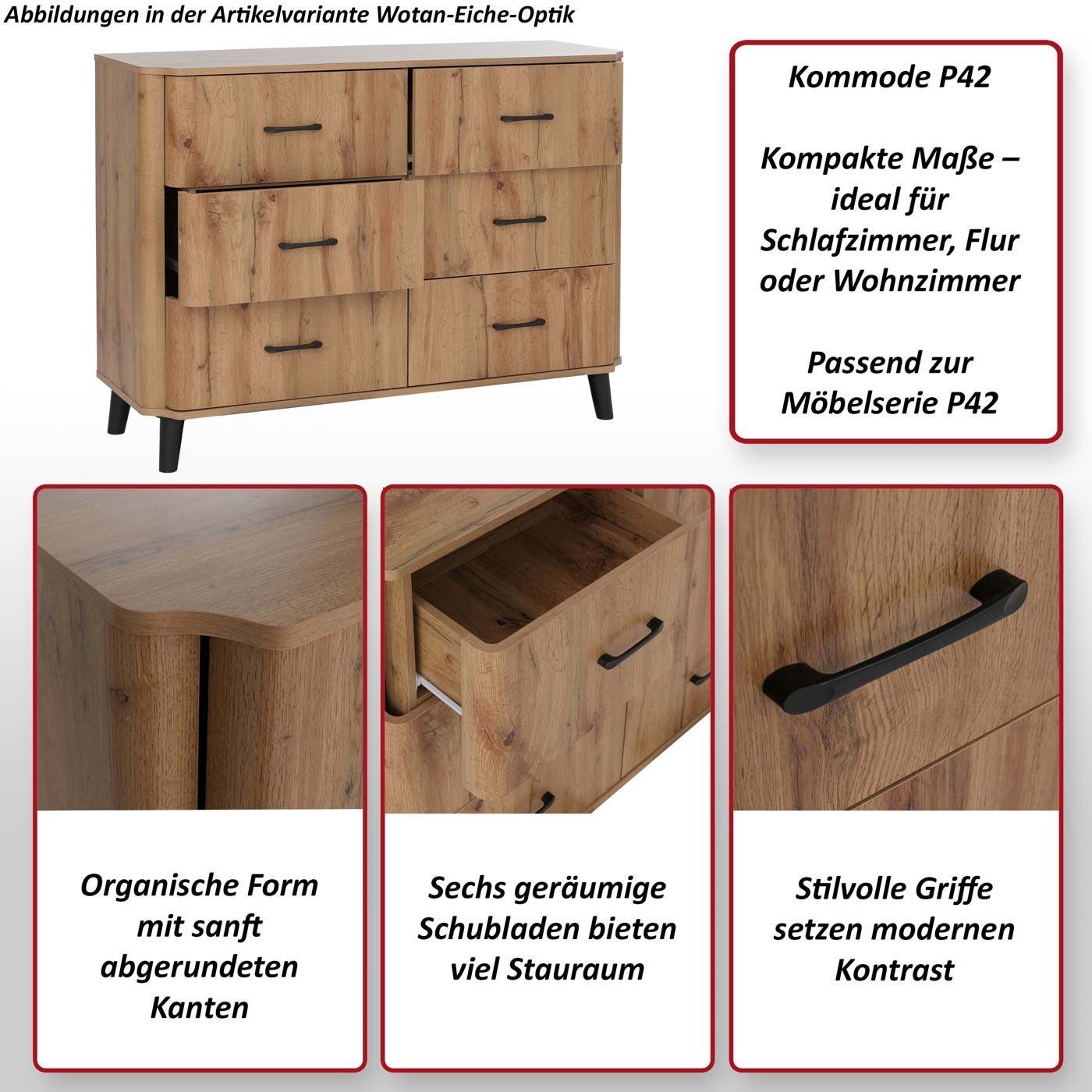 Abbildungen in der Artikelvariante Wotan-Eiche-Optik

Kommode P42

Kompakte Maße – ideal für Schlafzimmer, Flur oder Wohnzimmer

Passend zur Möbelserie P42

Organische Form mit sanft abgerundeten Kanten

Sechs geräumige Schubladen bieten viel Stauraum

Stilvolle Griffe setzen modernen Kontrast